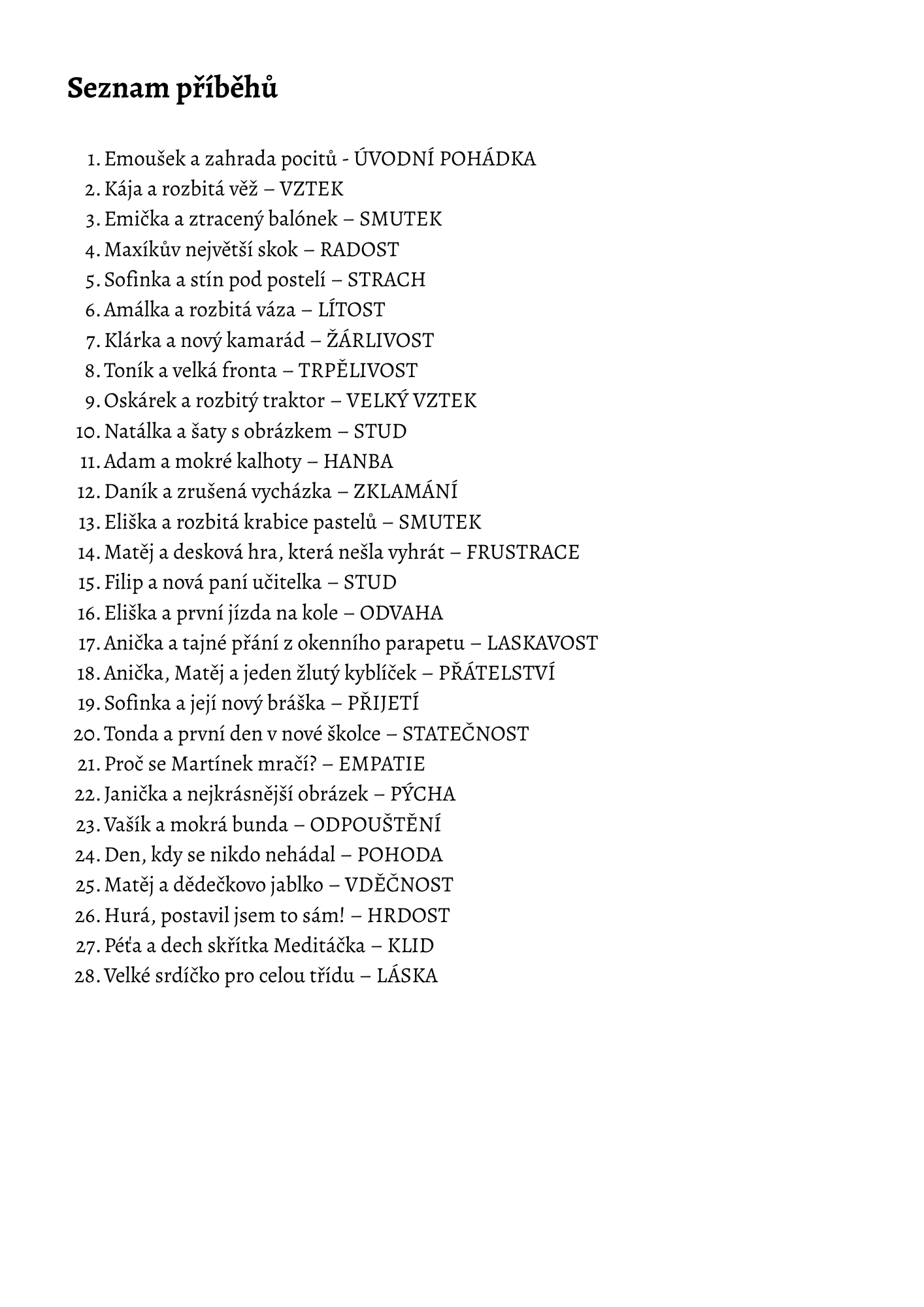 Seznam příběhů

1. Emoušek a zahrada pocitů - ÚVODNÍ POHÁDKA
2. Kája a rozbitá věž – VZTEK
3. Emička a ztracený balónek – SMUTEK
4. Maxíkův největší skok – RADOST
5. Sofinka a stín pod postelí – STRACH
6. Amálka a rozbitá váza – LÍTOST
7. Klárka a nový kamarád – ŽÁRLIVOST
8. Toník a velká fronta – TRPĚLIVOST
9. Oskárek a rozbitý traktor – VELKÝ VZTEK
10. Natálka a šaty s obrázkem – STUD
11. Adam a mokré kalhoty – HANBA
12. Daník a zrušená vycházka – ZKLAMÁNÍ
13. Eliška a rozbitá krabice pastelů – SMUTEK
14. Matěj a desková hra, která nešla vyhrát – FRUSTRACE
15. Filip a nová paní učitelka – STUD
16. Eliška a první jízda na kole – ODVAHA
17. Anička a tajné přání z okenního parapetu – LASKAVOST
18. Anička, Matěj a jeden žlutý kyblíček – PŘÁTELSTVÍ
19. Sofinka a její nový bráška – PŘIJETÍ
20. Tonda a první den v nové školce – STATEČNOST
21. Proč se Martínek mračí? – EMPATIE
22. Janička a nejkrásnější obrázek – PÝCHA
23. Vašík a mokrá bunda – ODPOUŠTĚNÍ
24. Den, kdy se nikdo nehádal – POHODA
25. Matěj a dědečkovo jablko – VDĚČNOST
26. Hurá, postavil jsem to sám! – HRDOST
27. Péťa a dech skřítka Meditáčka – KLID
28. Velké srdíčko pro celou třídu – LÁSKA